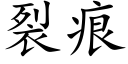 裂痕